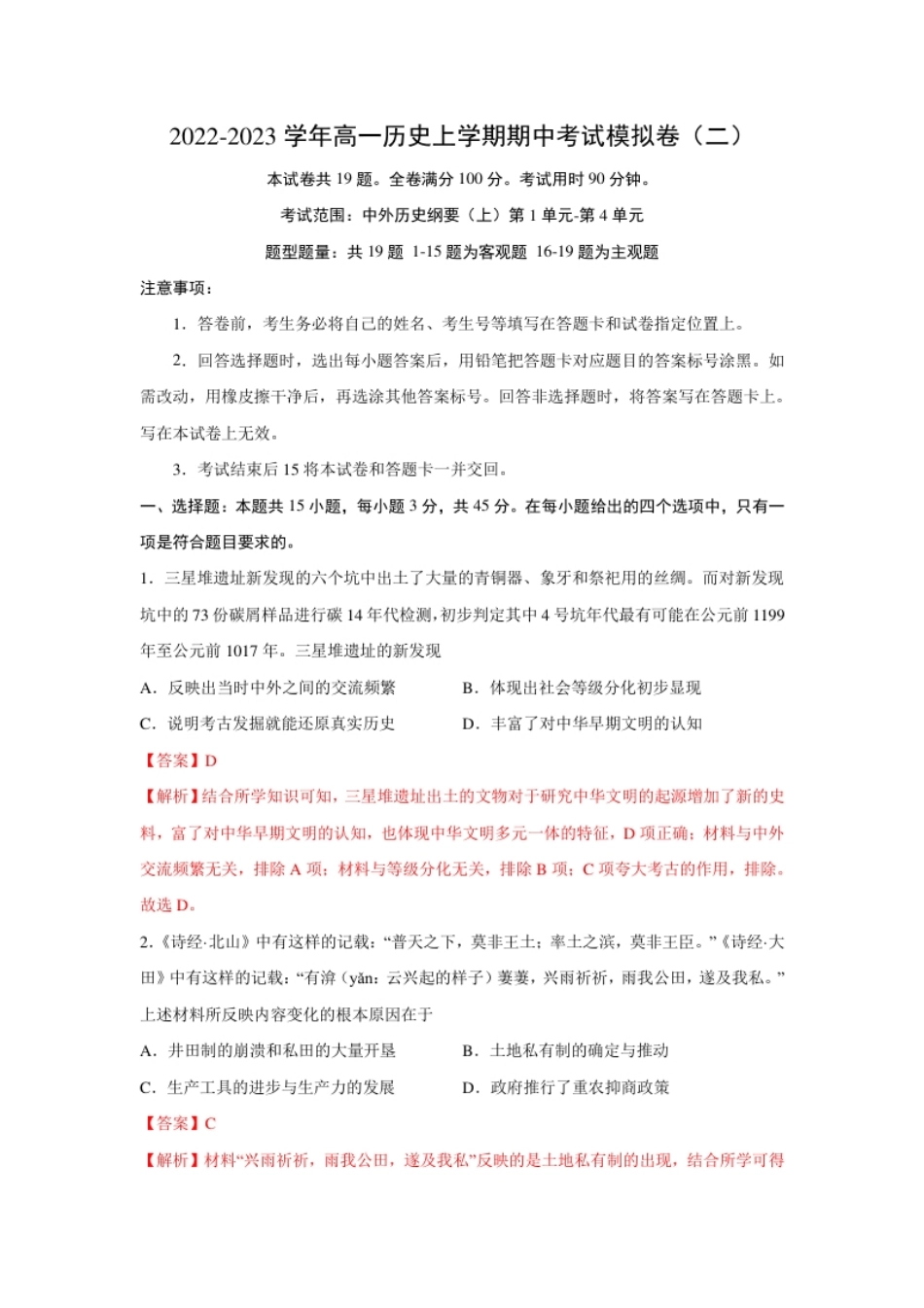 2022-2023 学年高一历史上学期期中考试模拟卷（二）

本试卷共 19 题。全卷满分 100 分。考试用时 90 分钟。

考试范围：中外历史纲要（上）第 1 单元-第 4 单元

题型题量：共 19 题 1-15 题为客观题 16-19 题为主观题

注意事项：

1．答卷前，考生务必将自己的姓名、考生号等填写在答题卡和试卷指定位置上。

2．回答选择题时，选出每小题答案后，用铅笔把答题卡对应题目的答案标号涂黑。如需改动，用橡皮擦干净后，再选涂其他答案标号。回答非选择题时，将答案写在答题卡上。写在本试卷上无效。

3．考试结束后 15 将本试卷和答题卡一并交回。

一、选择题：本题共 15 小题，每小题 3 分，共 45 分。在每小题给出的四个选项中，只有一项是符合题目要求的。

1．三星堆遗址新发现的六个坑中出土了大量的青铜器、象牙和祭祀用的丝绸。而对新发现坑中的 73 份碳屑样品进行碳 14 年代检测，初步判定其中 4 号坑年代最有可能在公元前 1199 年至公元前 1017 年。三星堆遗址的新发现

A．反映出当时中外之间的交流频繁　　B．体现出社会等级分化初步显现

C．说明考古发掘就能还原真实历史　　D．丰富了对中华早期文明的认知

【答案】D

【解析】结合所学知识可知，三星堆遗址出土的文物对于研究中华文明的起源增加了新的史料，富了对中华早期文明的认知，也体现中华文明多元一体的特征，D 项正确；材料与中外交流频繁无关，排除 A 项；材料与等级分化无关，排除 B 项；C 项夸大考古的作用，排除。故选 D。

2．《诗经·北山》中有这样的记载：“普天之下，莫非王土；率土之滨，莫非王臣。”《诗经·大田》中有这样的记载：“有渰（yǎn：云兴起的样子）萋萋，兴雨祈祈，雨我公田，遂及我私。”上述材料所反映内容变化的根本原因在于

A．井田制的崩溃和私田的大量开垦　　B．土地私有制的确定与推动

C．生产工具的进步与生产力的发展　　D．政府推行了重农抑商政策

【答案】C

【解析】材料“兴雨祈祈，雨我公田，遂及我私”反映的是土地私有制的出现，结合所学可得